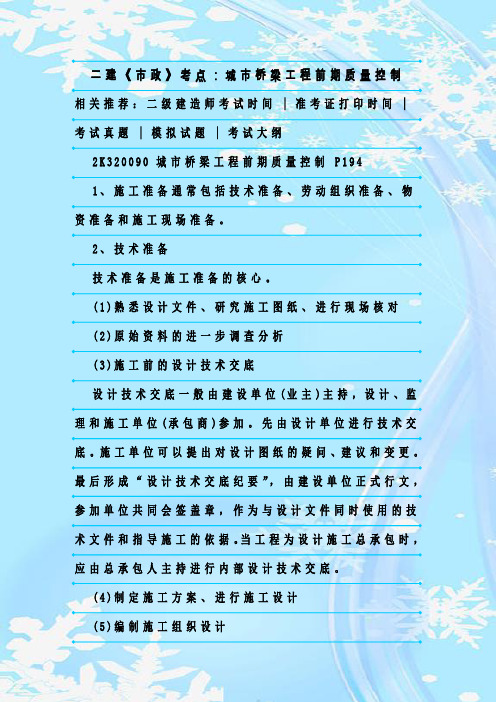 二建《市政》考点：城市桥梁工程前期质量控制

相关推荐：二级建造师考试时间 | 准考证打印时间 | 考试真题 | 模拟试题 | 考试大纲

2K320090 城市桥梁工程前期质量控制 P194

1、施工准备通常包括技术准备、劳动组织准备、物资准备和施工现场准备。

2、技术准备

技术准备是施工准备的核心。

(1)熟悉设计文件、研究施工图纸、进行现场核对

(2)原始资料的进一步调查分析

(3)施工前的设计技术交底

设计技术交底一般由建设单位(业主)主持，设计、监理和施工单位(承包商)参加。先由设计单位进行技术交底。施工单位可以提出对设计图纸的疑问、建议和变更。最后形成“设计技术交底纪要”，由建设单位正式行文，参加单位共同会签盖章，作为与设计文件同时使用的技术文件和指导施工的依据。当工程为设计施工总承包时，应由总承包人主持进行内部设计技术交底。

(4)制定施工方案、进行施工设计

(5)编制施工组织设计